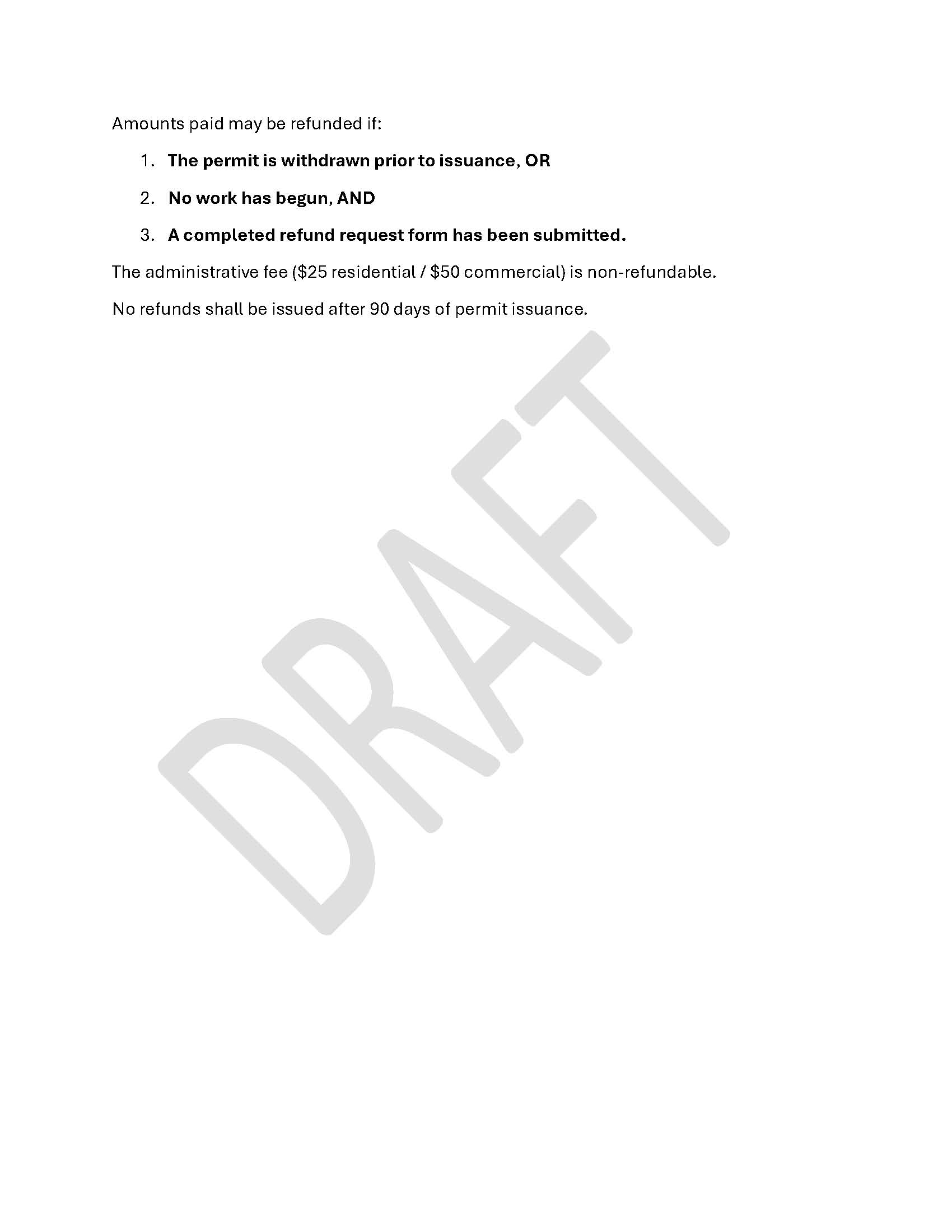 Amounts paid may be refunded if:

1. The permit is withdrawn prior to issuance, OR

2. No work has begun, AND

3. A completed refund request form has been submitted.

The administrative fee ($25 residential / $50 commercial) is non-refundable.

No refunds shall be issued after 90 days of permit issuance.

DRAFT